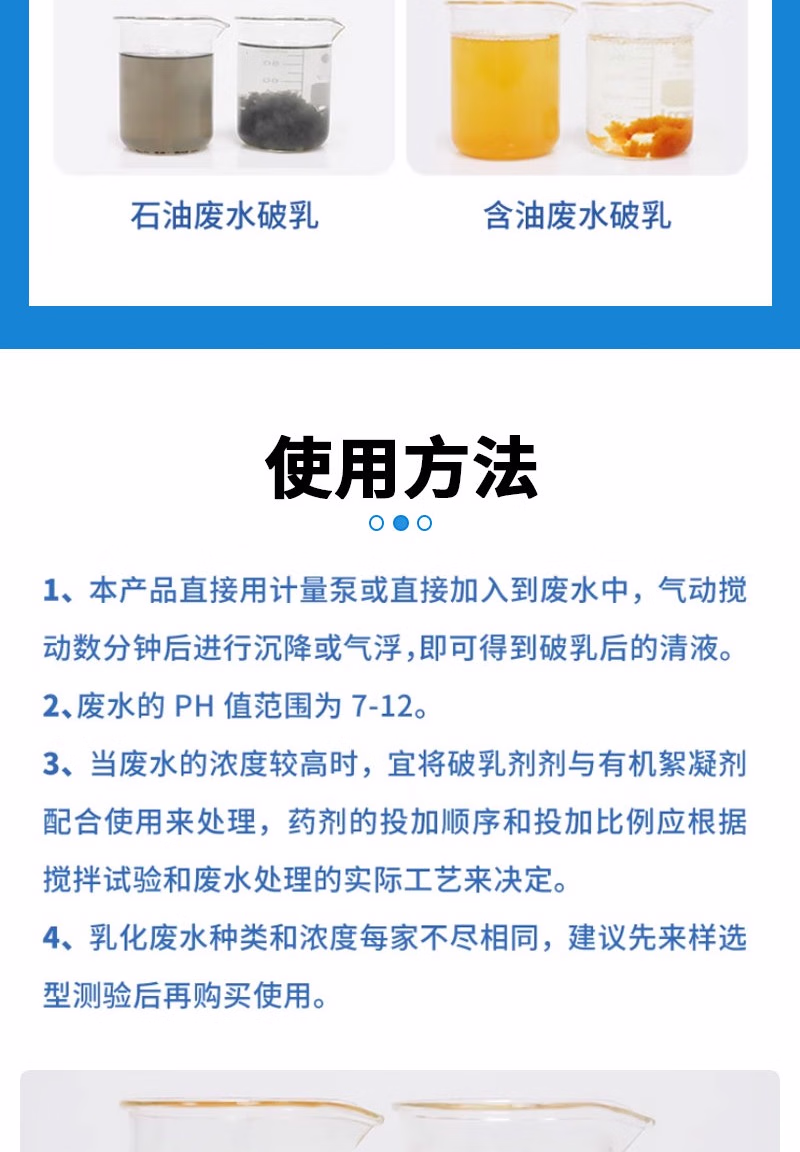 石油废水破乳

含油废水破乳

使用方法

1、本产品直接用计量泵或直接加入到废水中，气动搅动数分钟后进行沉降或气浮,即可得到破乳后的清液。

2、废水的 PH 值范围为 7-12。

3、当废水的浓度较高时，宜将破乳剂剂与有机絮凝剂配合使用来处理，药剂的投加顺序和投加比例应根据搅拌试验和废水处理的实际工艺来决定。

4、乳化废水种类和浓度每家不尽相同，建议先来样选型测验后再购买使用。